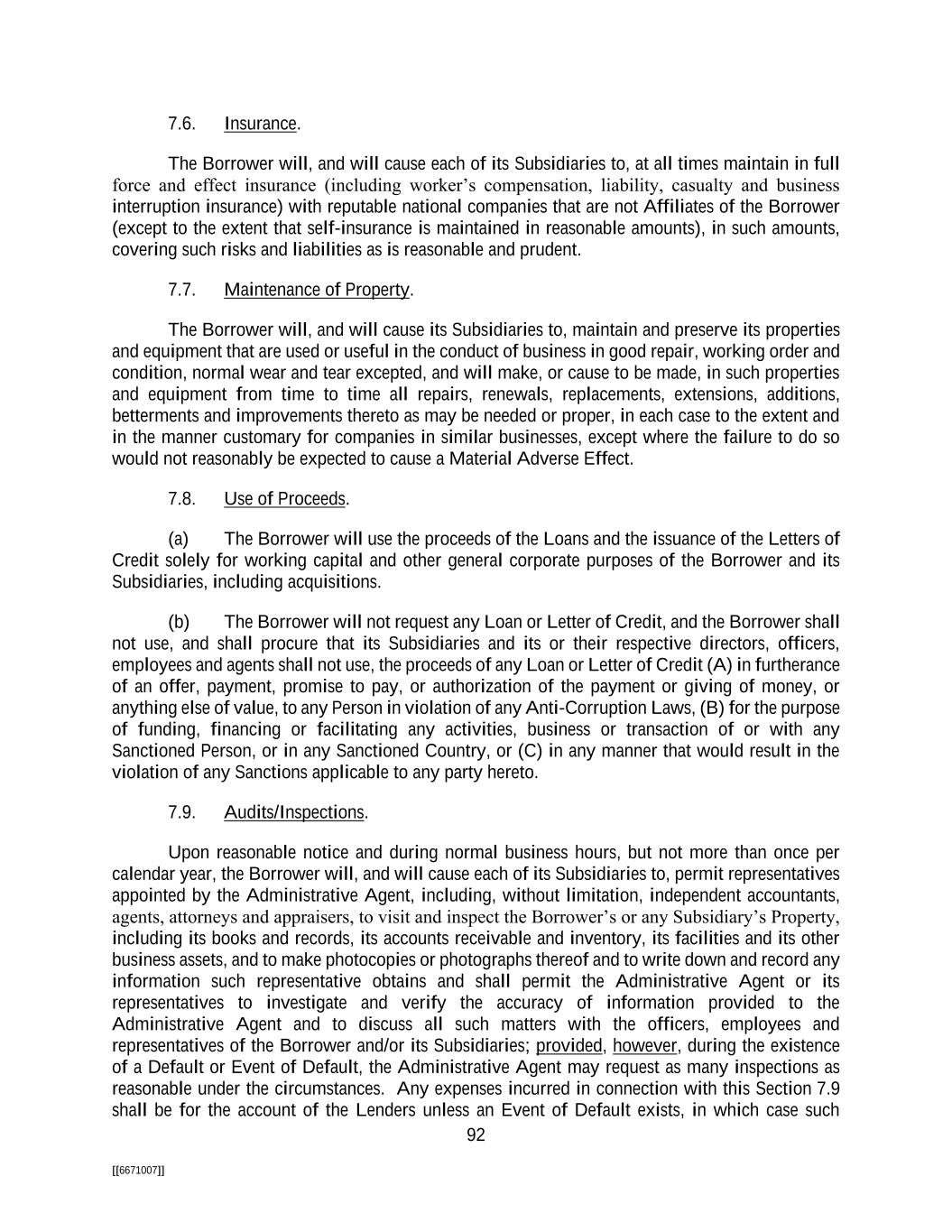 7.6. Insurance.

The Borrower will, and will cause each of its Subsidiaries to, at all times maintain in full force and effect insurance (including worker's compensation, liability, casualty and business interruption insurance) with reputable national companies that are not Affiliates of the Borrower (except to the extent that self-insurance is maintained in reasonable amounts), in such amounts, covering such risks and liabilities as is reasonable and prudent.

7.7. Maintenance of Property.

The Borrower will, and will cause its Subsidiaries to, maintain and preserve its properties and equipment that are used or useful in the conduct of business in good repair, working order and condition, normal wear and tear excepted, and will make, or cause to be made, in such properties and equipment from time to time all repairs, renewals, replacements, extensions, additions, betterments and improvements thereto as may be needed or proper, in each case to the extent and in the manner customary for companies in similar businesses, except where the failure to do so would not reasonably be expected to cause a Material Adverse Effect.

7.8. Use of Proceeds.

(a) The Borrower will use the proceeds of the Loans and the issuance of the Letters of Credit solely for working capital and other general corporate purposes of the Borrower and its Subsidiaries, including acquisitions.

(b) The Borrower will not request any Loan or Letter of Credit, and the Borrower shall not use, and shall procure that its Subsidiaries and its or their respective directors, officers, employees and agents shall not use, the proceeds of any Loan or Letter of Credit (A) in furtherance of an offer, payment, promise to pay, or authorization of the payment or giving of money, or anything else of value, to any Person in violation of any Anti-Corruption Laws, (B) for the purpose of funding, financing or facilitating any activities, business or transaction of or with any Sanctioned Person, or in any Sanctioned Country, or (C) in any manner that would result in the violation of any Sanctions applicable to any party hereto.

7.9. Audits/Inspections.

Upon reasonable notice and during normal business hours, but not more than once per calendar year, the Borrower will, and will cause each of its Subsidiaries to, permit representatives appointed by the Administrative Agent, including, without limitation, independent accountants, agents, attorneys and appraisers, to visit and inspect the Borrower's or any Subsidiary's Property, including its books and records, its accounts receivable and inventory, its facilities and its other business assets, and to make photocopies or photographs thereof and to write down and record any information such representative obtains and shall permit the Administrative Agent or its representatives to investigate and verify the accuracy of information provided to the Administrative Agent and to discuss all such matters with the officers, employees and representatives of the Borrower and/or its Subsidiaries; provided, however, during the existence of a Default or Event of Default, the Administrative Agent may request as many inspections as reasonable under the circumstances. Any expenses incurred in connection with this Section 7.9 shall be for the account of the Lenders unless an Event of Default exists, in which case such

92

[[6671007]]